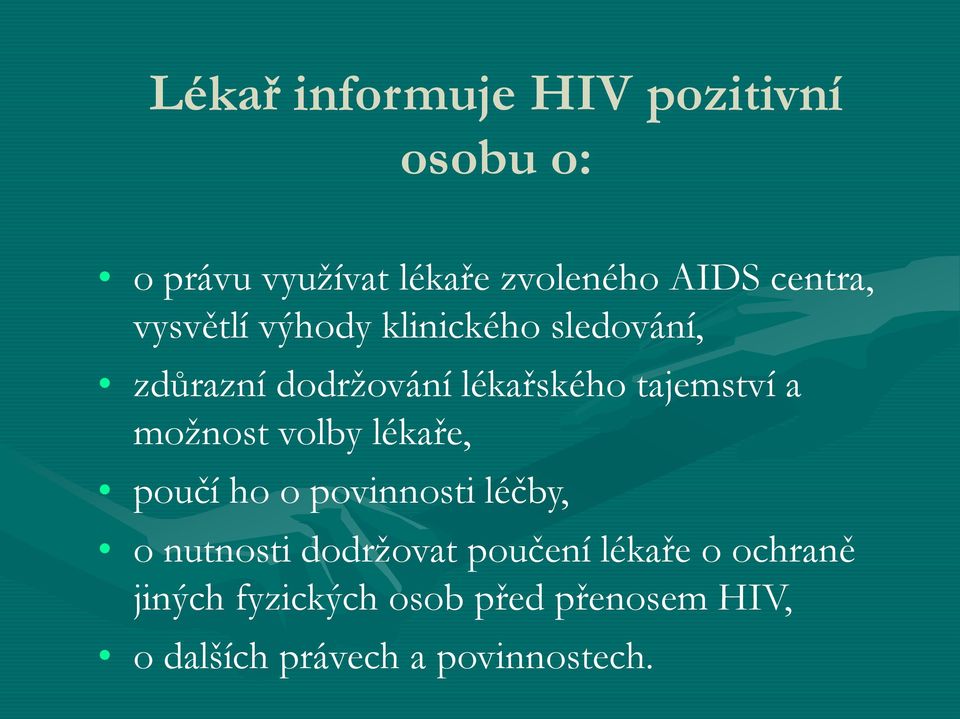 Lékař informuje HIV pozitivní osobu o:

• o právu využívat lékaře zvoleného AIDS centra, vysvětlí výhody klinického sledování,
• zdůrazní dodržování lékařského tajemství a možnost volby lékaře,
• poučí ho o povinnosti léčby,
• o nutnosti dodržovat poučení lékaře o ochraně jiných fyzických osob před přenosem HIV,
• o dalších právech a povinnostech.